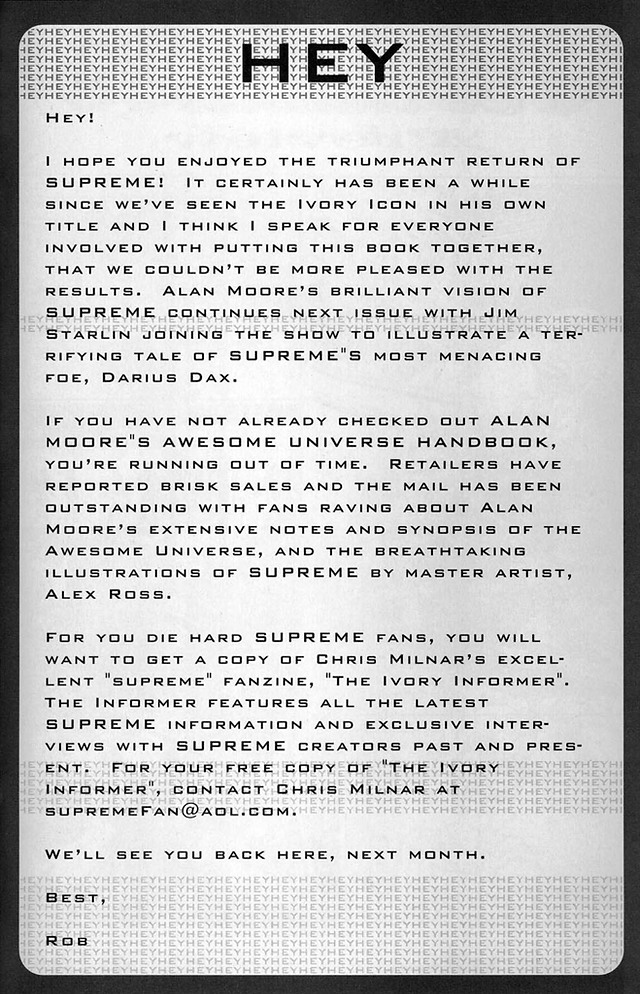 HEY

Hey!

I hope you enjoyed the triumphant return of SUPREME! It certainly has been a while since we've seen the Ivory Icon in his own title and I think I speak for everyone involved with putting this book together, that we couldn't be more pleased with the results. Alan Moore's brilliant vision of SUPREME continues next issue with Jim Starlin joining the show to illustrate a terrifying tale of SUPREME"S most menacing foe, Darius Dax.

If you have not already checked out ALAN MOORE"S AWESOME UNIVERSE HANDBOOK, you're running out of time. Retailers have reported brisk sales and the mail has been outstanding with fans raving about Alan Moore's extensive notes and synopsis of the Awesome Universe, and the breathtaking illustrations of SUPREME by master artist, Alex Ross.

For you die hard SUPREME fans, you will want to get a copy of Chris Milnar's excellent "supreme" fanzine, "The Ivory Informer". The Informer features all the latest SUPREME information and exclusive interviews with SUPREME creators past and present. For your free copy of "The Ivory Informer", contact Chris Milnar at supremeFan@aol.com.

We'll see you back here, next month.

Best,

Rob